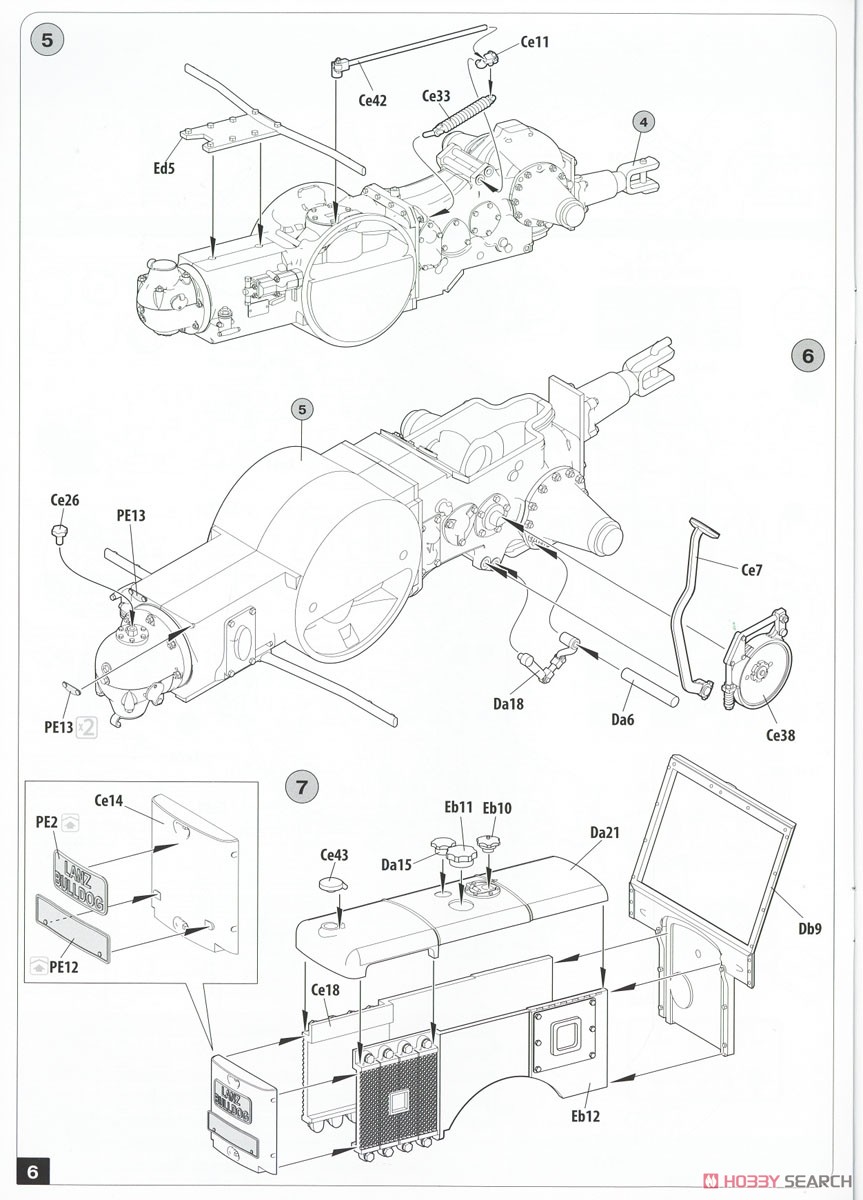 5
Ce11
Ce42
Ce33
4
Ed5

6
5
Ce26
PE13
Ce7
PE13 x2
Da18
Da6
Ce38

7
Ce14
PE2
LANZ BULLDOG
PE12
Ce43
Da15
Eb11
Eb10
Da21
Db9
Ce18
LANZ BULLDOG
Eb12

6
HOBBY SEARCH